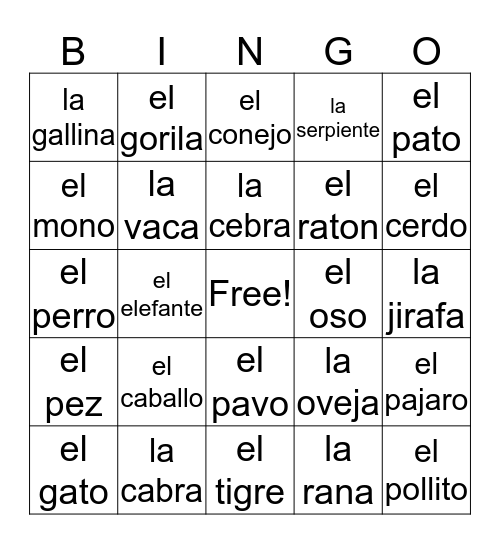 | B | I | N | G | O |
|---|---|---|---|---|
| la gallina | el gorila | el conejo | la serpiente | el pato |
| el mono | la vaca | la cebra | el raton | el cerdo |
| el perro | el elefante | Free! | el oso | la jirafa |
| el pez | el caballo | el pavo | la oveja | el pajaro |
| el gato | la cabra | el tigre | la rana | el pollito |